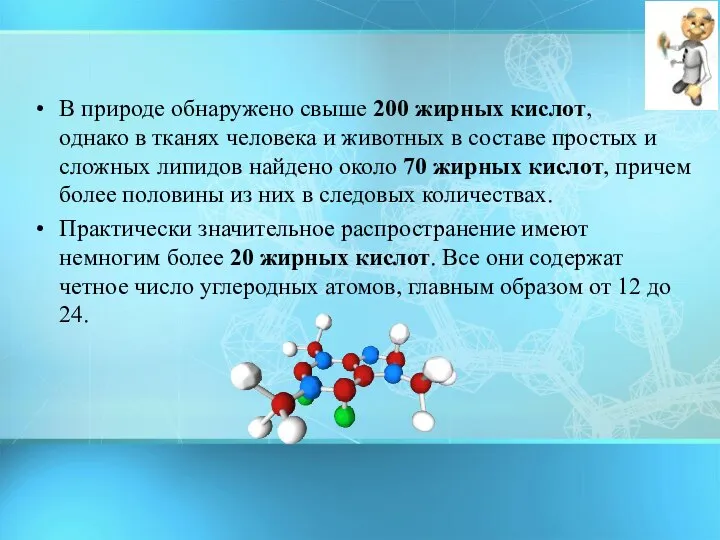 • В природе обнаружено свыше 200 жирных кислот, однако в тканях человека и животных в составе простых и сложных липидов найдено около 70 жирных кислот, причем более половины из них в следовых количествах.

• Практически значительное распространение имеют немногим более 20 жирных кислот. Все они содержат четное число углеродных атомов, главным образом от 12 до 24.